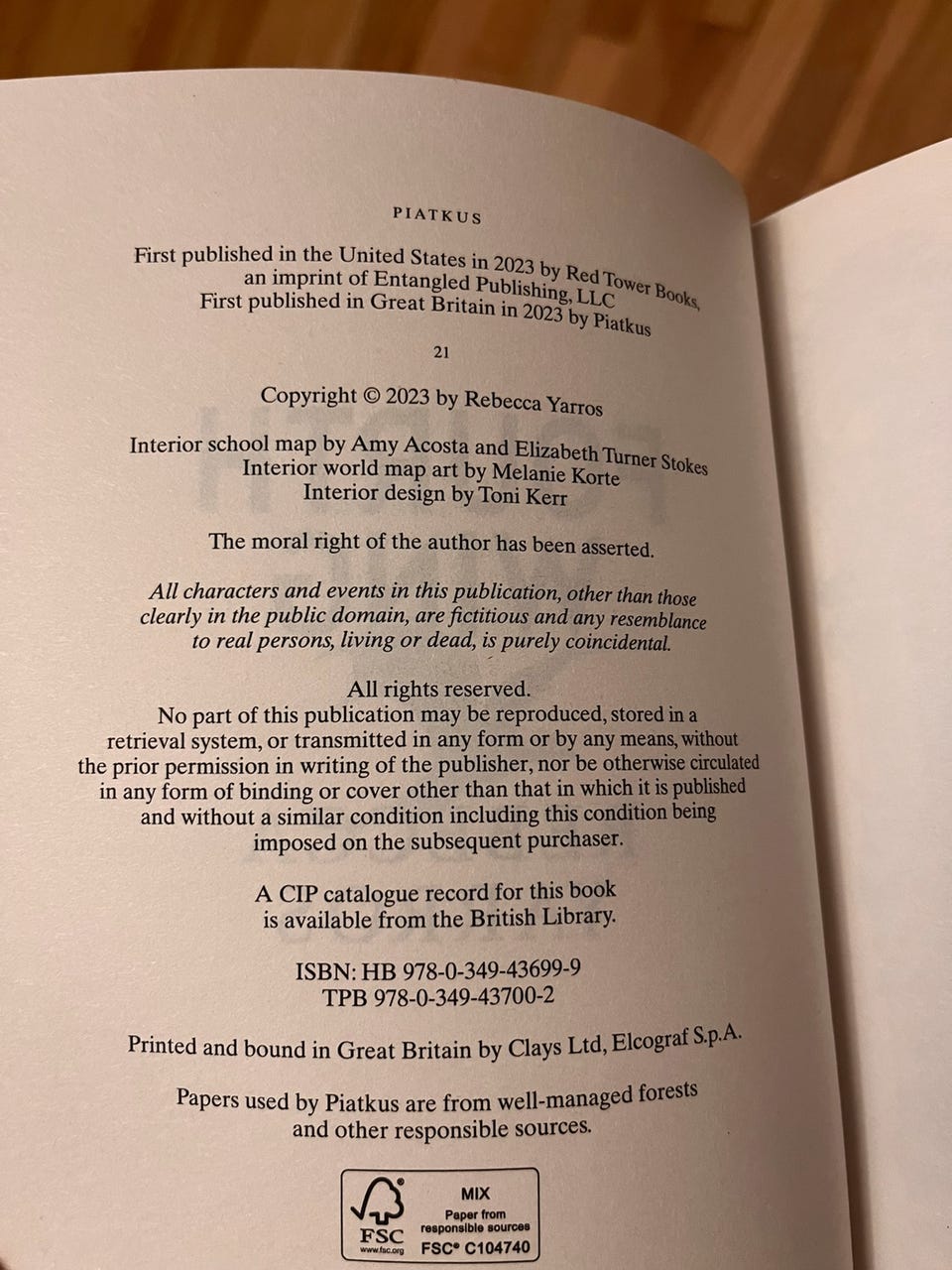 PIATKUS

First published in the United States in 2023 by Red Tower Books, an imprint of Entangled Publishing, LLC
First published in Great Britain in 2023 by Piatkus

21

Copyright © 2023 by Rebecca Yarros

Interior school map by Amy Acosta and Elizabeth Turner Stokes
Interior world map art by Melanie Korte
Interior design by Toni Kerr

The moral right of the author has been asserted.

All characters and events in this publication, other than those clearly in the public domain, are fictitious and any resemblance to real persons, living or dead, is purely coincidental.

All rights reserved.
No part of this publication may be reproduced, stored in a retrieval system, or transmitted in any form or by any means, without the prior permission in writing of the publisher, nor be otherwise circulated in any form of binding or cover other than that in which it is published and without a similar condition including this condition being imposed on the subsequent purchaser.

A CIP catalogue record for this book is available from the British Library.

ISBN: HB 978-0-349-43699-9
TPB 978-0-349-43700-2

Printed and bound in Great Britain by Clays Ltd, Elcograf S.p.A.

Papers used by Piatkus are from well-managed forests and other responsible sources.

FSC
www.fsc.org
MIX
Paper from responsible sources
FSC® C104740